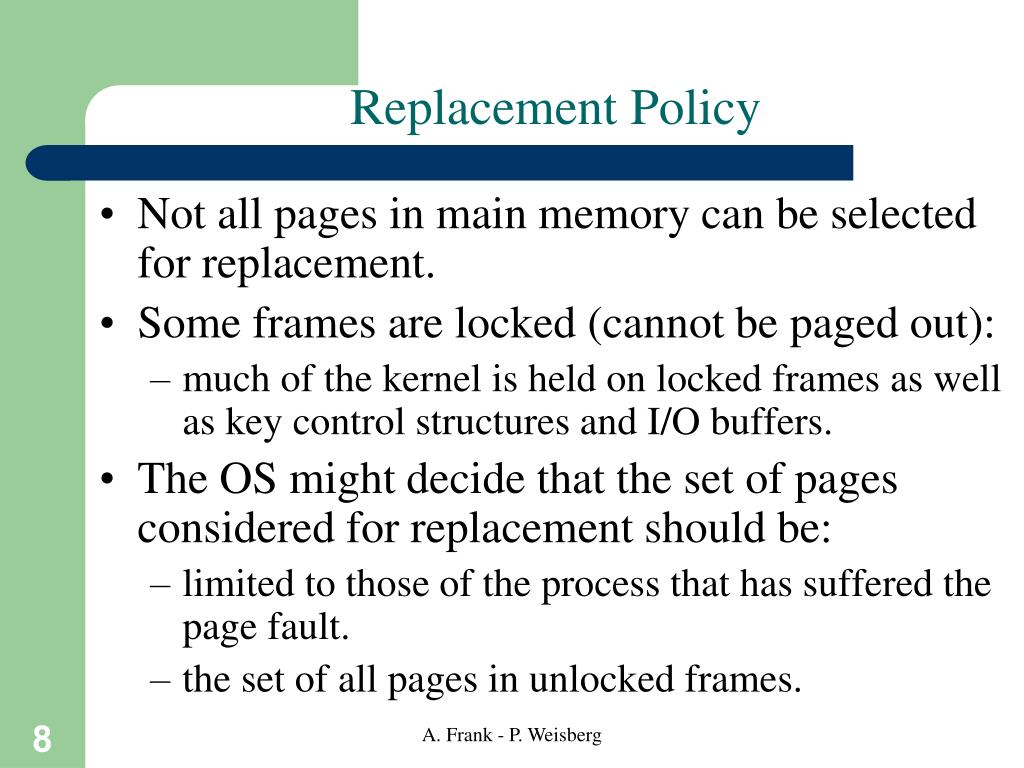 Replacement Policy

• Not all pages in main memory can be selected for replacement.
• Some frames are locked (cannot be paged out):
– much of the kernel is held on locked frames as well as key control structures and I/O buffers.
• The OS might decide that the set of pages considered for replacement should be:
– limited to those of the process that has suffered the page fault.
– the set of all pages in unlocked frames.

8

A. Frank - P. Weisberg